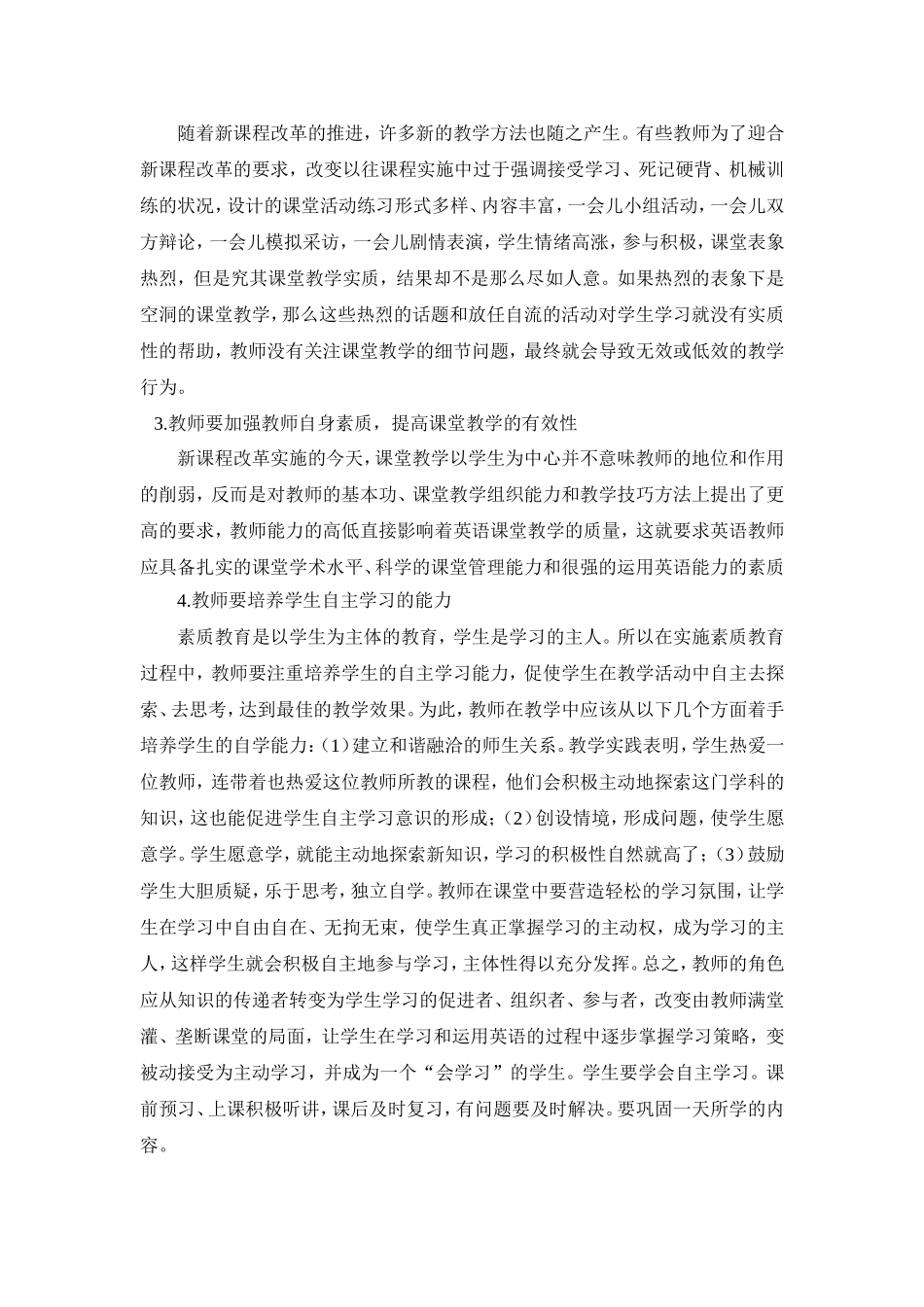 随着新课程改革的推进，许多新的教学方法也随之产生。有些教师为了迎合新课程改革的要求，改变以往课程实施中过于强调接受学习、死记硬背、机械训练的状况，设计的课堂活动练习形式多样、内容丰富，一会儿小组活动，一会儿双方辩论，一会儿模拟采访，一会儿剧情表演，学生情绪高涨，参与积极，课堂表象热烈，但是究其课堂教学实质，结果却不是那么尽如人意。如果热烈的表象下是空洞的课堂教学，那么这些热烈的话题和放任自流的活动对学生学习就没有实质性的帮助，教师没有关注课堂教学的细节问题，最终就会导致无效或低效的教学行为。

3.教师要加强教师自身素质，提高课堂教学的有效性

新课程改革实施的今天，课堂教学以学生为中心并不意味教师的地位和作用的削弱，反而是对教师的基本功、课堂教学组织能力和教学技巧方法上提出了更高的要求，教师能力的高低直接影响着英语课堂教学的质量，这就要求英语教师应具备扎实的课堂学术水平、科学的课堂管理能力和很强的运用英语能力的素质

4.教师要培养学生自主学习的能力

素质教育是以学生为主体的教育，学生是学习的主人。所以在实施素质教育过程中，教师要注重培养学生的自主学习能力，促使学生在教学活动中自主去探索、去思考，达到最佳的教学效果。为此，教师在教学中应该从以下几个方面着手培养学生的自学能力：(1)建立和谐融洽的师生关系。教学实践表明，学生热爱一位教师，连带着也热爱这位教师所教的课程，他们会积极主动地探索这门学科的知识，这也能促进学生自主学习意识的形成；(2)创设情境，形成问题，使学生愿意学。学生愿意学，就能主动地探索新知识，学习的积极性自然就高了；(3)鼓励学生大胆质疑，乐于思考，独立自学。教师在课堂中要营造轻松的学习氛围，让学生在学习中自由自在、无拘无束，使学生真正掌握学习的主动权，成为学习的主人，这样学生就会积极自主地参与学习，主体性得以充分发挥。总之，教师的角色应从知识的传递者转变为学生学习的促进者、组织者、参与者，改变由教师满堂灌、垄断课堂的局面，让学生在学习和运用英语的过程中逐步掌握学习策略，变被动接受为主动学习，并成为一个“会学习”的学生。学生要学会自主学习。课前预习、上课积极听讲，课后及时复习，有问题要及时解决。要巩固一天所学的内容。